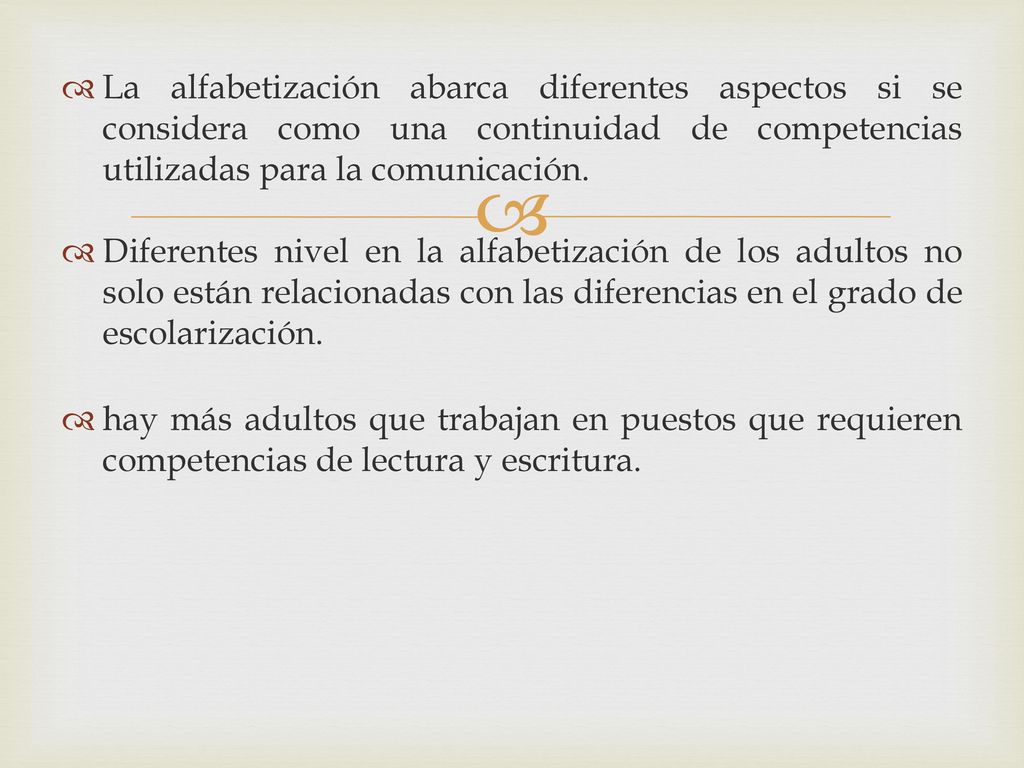 La alfabetización abarca diferentes aspectos si se considera como una continuidad de competencias utilizadas para la comunicación.

Diferentes nivel en la alfabetización de los adultos no solo están relacionadas con las diferencias en el grado de escolarización.

hay más adultos que trabajan en puestos que requieren competencias de lectura y escritura.